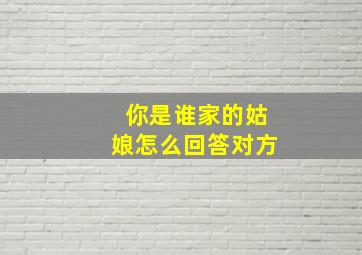 你是谁家的姑娘怎么回答对方